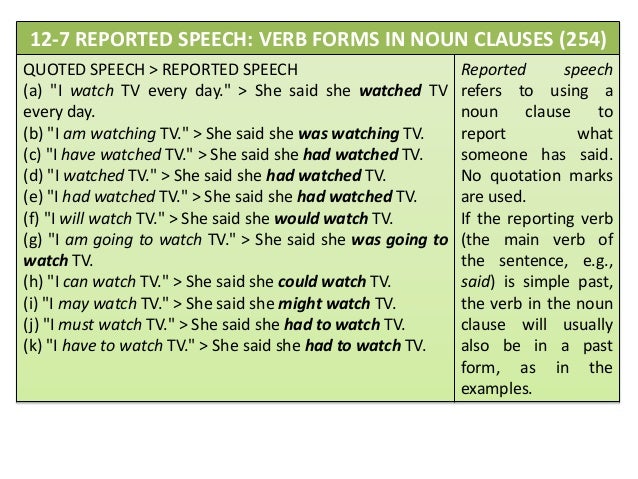 12-7 REPORTED SPEECH: VERB FORMS IN NOUN CLAUSES (254)

QUOTED SPEECH > REPORTED SPEECH
(a) "I watch TV every day." > She said she watched TV every day.
(b) "I am watching TV." > She said she was watching TV.
(c) "I have watched TV." > She said she had watched TV.
(d) "I watched TV." > She said she had watched TV.
(e) "I had watched TV." > She said she had watched TV.
(f) "I will watch TV." > She said she would watch TV.
(g) "I am going to watch TV." > She said she was going to watch TV.
(h) "I can watch TV." > She said she could watch TV.
(i) "I may watch TV." > She said she might watch TV.
(j) "I must watch TV." > She said she had to watch TV.
(k) "I have to watch TV." > She said she had to watch TV.

Reported speech refers to using a noun clause to report what someone has said. No quotation marks are used.
If the reporting verb (the main verb of the sentence, e.g., said) is simple past, the verb in the noun clause will usually also be in a past form, as in the examples.